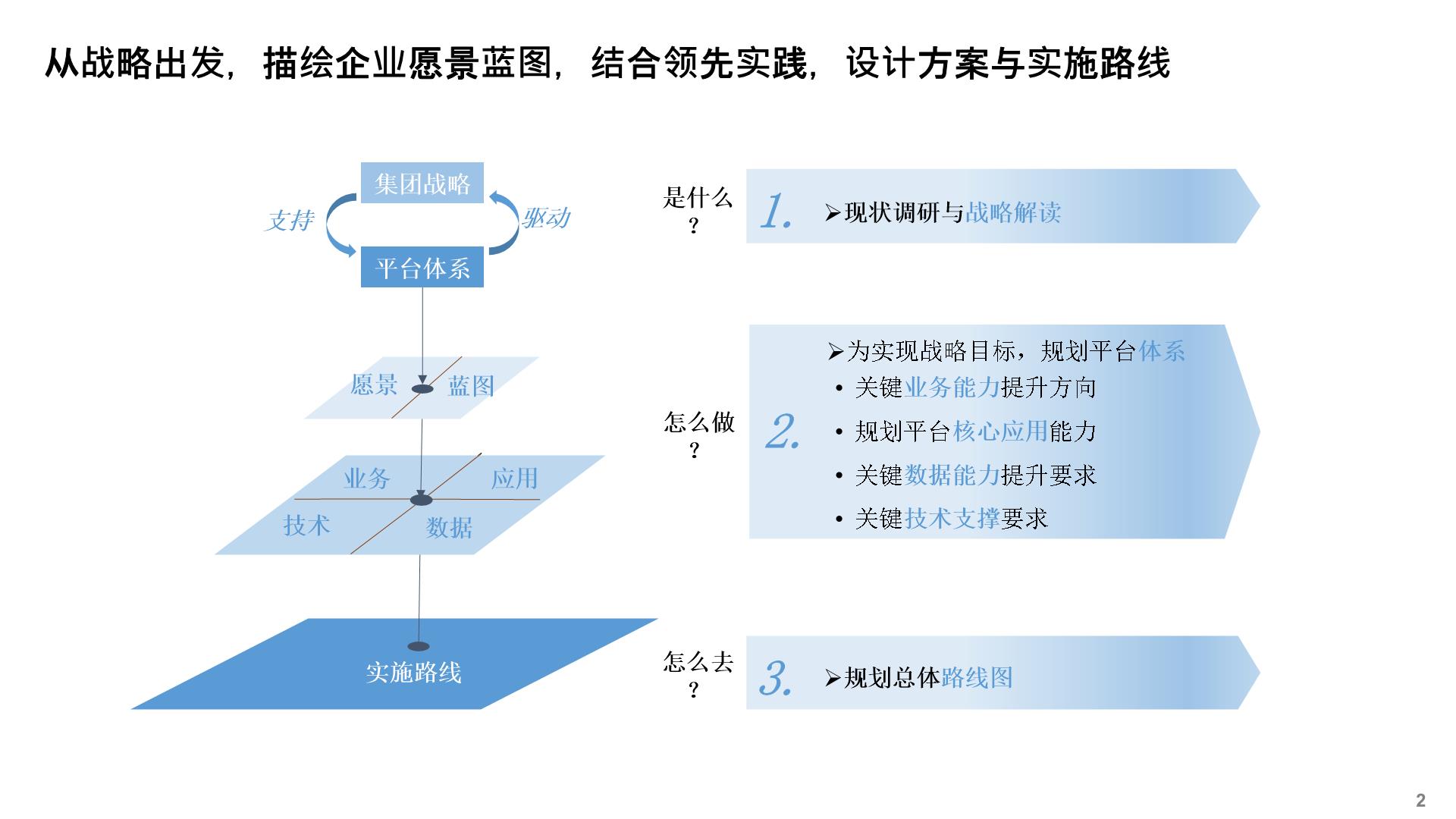 从战略出发，描绘企业愿景蓝图，结合领先实践，设计方案与实施路线

集团战略

支持

驱动

平台体系

愿景 蓝图

业务 应用

技术 数据

实施路线

是什么？

1.

➢现状调研与战略解读

怎么做？

2.

➢为实现战略目标，规划平台体系

• 关键业务能力提升方向

• 规划平台核心应用能力

• 关键数据能力提升要求

• 关键技术支撑要求

怎么去？

3.

➢规划总体路线图

2